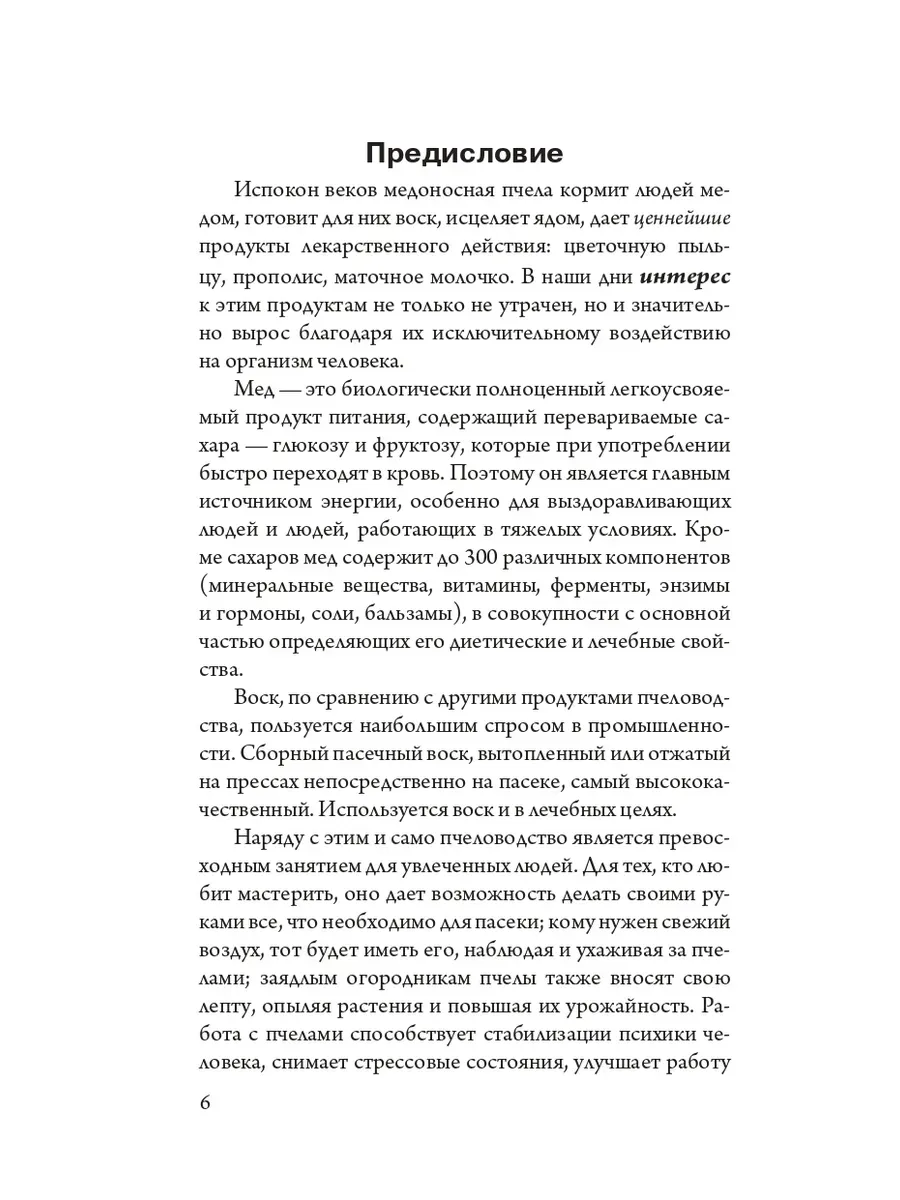 Предисловие

Испокон веков медоносная пчела кормит людей медом, готовит для них воск, исцеляет ядом, дает ценнейшие продукты лекарственного действия: цветочную пыльцу, прополис, маточное молочко. В наши дни интерес к этим продуктам не только не утрачен, но и значительно вырос благодаря их исключительному воздействию на организм человека.

Мед — это биологически полноценный легкоусвояемый продукт питания, содержащий перевариваемые сахара — глюкозу и фруктозу, которые при употреблении быстро переходят в кровь. Поэтому он является главным источником энергии, особенно для выздоравливающих людей и людей, работающих в тяжелых условиях. Кроме сахаров мед содержит до 300 различных компонентов (минеральные вещества, витамины, ферменты, энзимы и гормоны, соли, бальзамы), в совокупности с основной частью определяющих его диетические и лечебные свойства.

Воск, по сравнению с другими продуктами пчеловодства, пользуется наибольшим спросом в промышленности. Сборный пасечный воск, вытопленный или отжатый на прессах непосредственно на пасеке, самый высококачественный. Используется воск и в лечебных целях.

Наряду с этим и само пчеловодство является превосходным занятием для увлеченных людей. Для тех, кто любит мастерить, оно дает возможность делать своими руками все, что необходимо для пасеки; кому нужен свежий воздух, тот будет иметь его, наблюдая и ухаживая за пчелами; заядлым огородникам пчелы также вносят свою лепту, опыляя растения и повышая их урожайность. Работа с пчелами способствует стабилизации психики человека, снимает стрессовые состояния, улучшает работу

6